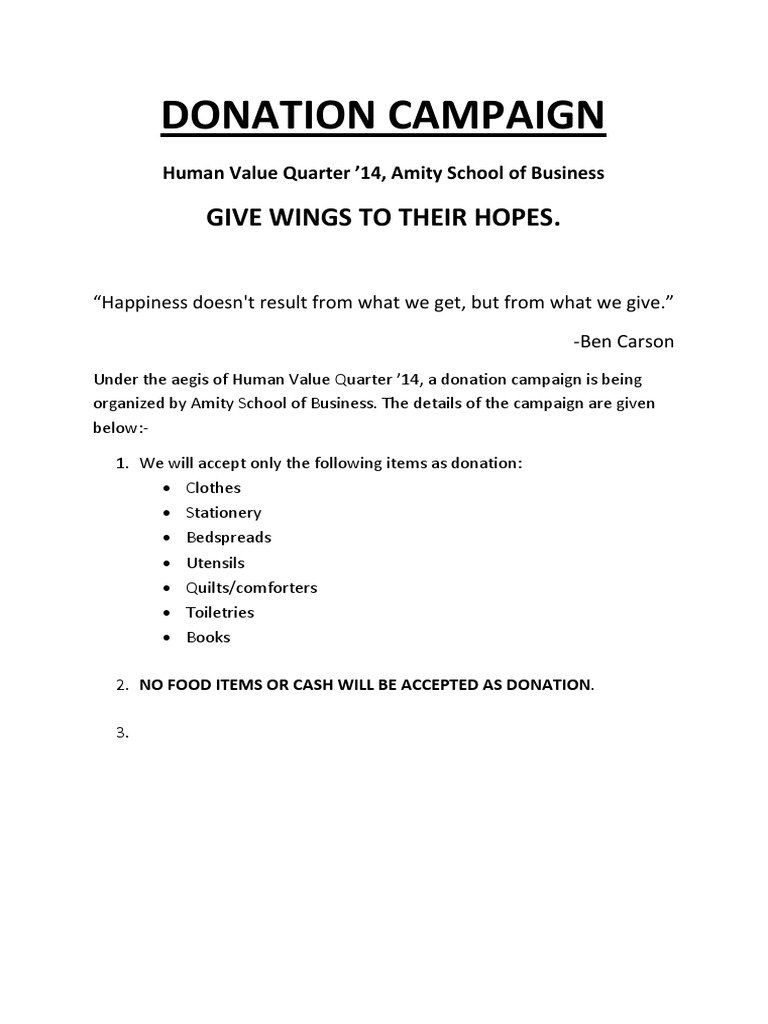 DONATION CAMPAIGN

Human Value Quarter ’14, Amity School of Business

GIVE WINGS TO THEIR HOPES.

“Happiness doesn't result from what we get, but from what we give.”

-Ben Carson

Under the aegis of Human Value Quarter ’14, a donation campaign is being organized by Amity School of Business. The details of the campaign are given below:-

1. We will accept only the following items as donation:
• Clothes
• Stationery
• Bedspreads
• Utensils
• Quilts/comforters
• Toiletries
• Books

2. NO FOOD ITEMS OR CASH WILL BE ACCEPTED AS DONATION.

3.